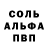 СОЛЬ
АЛЬФА
ПВП